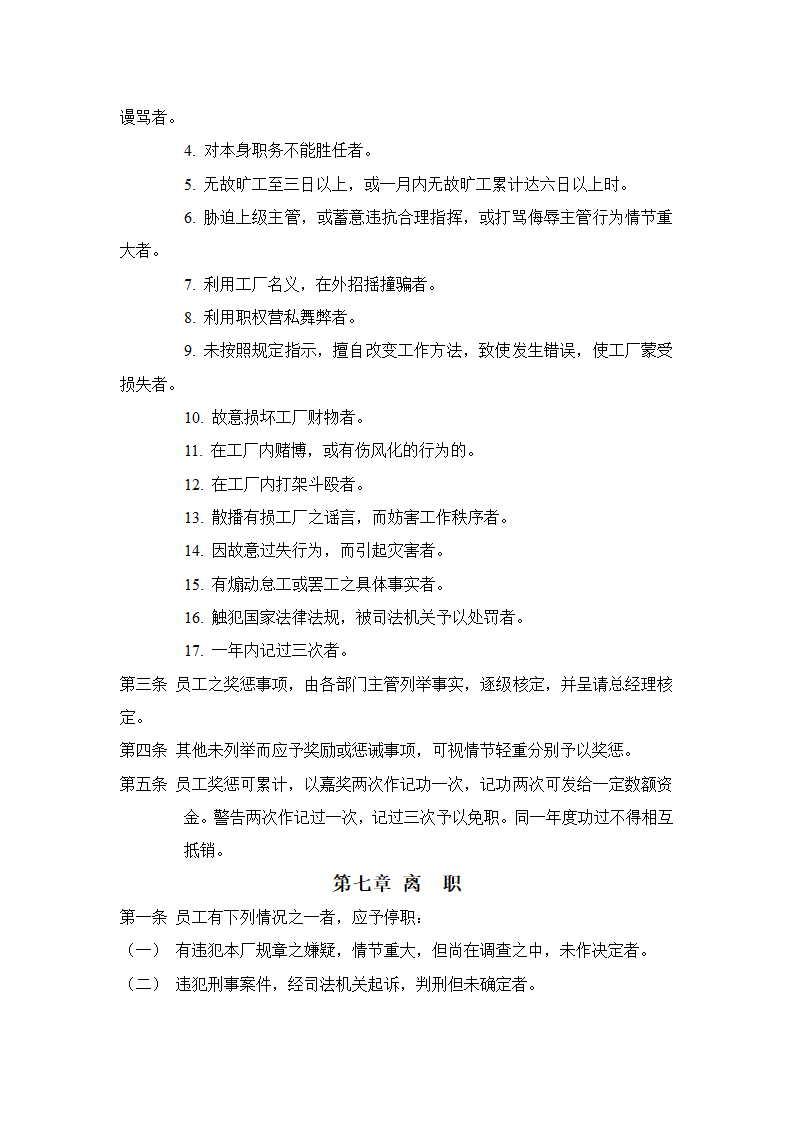 谩骂者。

4. 对本身职务不能胜任者。

5. 无故旷工至三日以上，或一月内无故旷工累计达六日以上时。

6. 胁迫上级主管，或蓄意违抗合理指挥，或打骂侮辱主管行为情节重大者。

7. 利用工厂名义，在外招摇撞骗者。

8. 利用职权营私舞弊者。

9. 未按照规定指示，擅自改变工作方法，致使发生错误，使工厂蒙受损失者。

10. 故意损坏工厂财物者。

11. 在工厂内赌博，或有伤风化的行为的。

12. 在工厂内打架斗殴者。

13. 散播有损工厂之谣言，而妨害工作秩序者。

14. 因故意过失行为，而引起灾害者。

15. 有煽动怠工或罢工之具体事实者。

16. 触犯国家法律法规，被司法机关予以处罚者。

17. 一年内记过三次者。

第三条 员工之奖惩事项，由各部门主管列举事实，逐级核定，并呈请总经理核定。

第四条 其他未列举而应予奖励或惩诫事项，可视情节轻重分别予以奖惩。

第五条 员工奖惩可累计，以嘉奖两次作记功一次，记功两次可发给一定数额资金。警告两次作记过一次，记过三次予以免职。同一年度功过不得相互抵销。

第七章 离 职

第一条 员工有下列情况之一者，应予停职：

（一） 有违犯本厂规章之嫌疑，情节重大，但尚在调查之中，未作决定者。

（二） 违犯刑事案件，经司法机关起诉，判刑但未确定者。